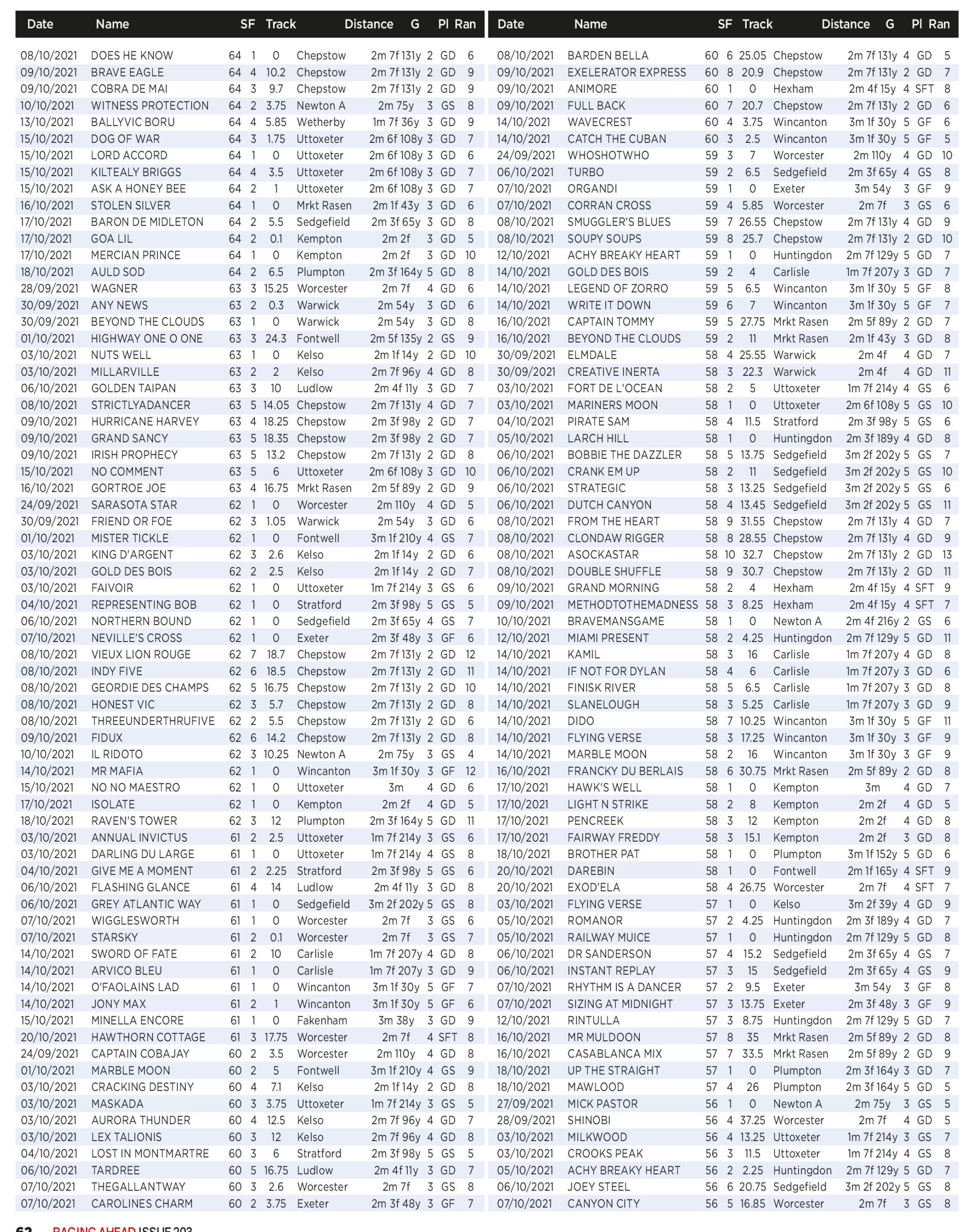 | Date | Name | SF | | | Track | Distance | G | Pl | Ran |
|---|---|---|---|---|---|---|---|---|---|
| 08/10/2021 | DOES HE KNOW | 64 | 1 | 0 | Chepstow | 2m 7f 131y | 2 | GD | 6 |
| 09/10/2021 | BRAVE EAGLE | 64 | 4 | 10.2 | Chepstow | 2m 7f 131y | 2 | GD | 9 |
| 09/10/2021 | COBRA DE MAI | 64 | 3 | 9.7 | Chepstow | 2m 7f 131y | 2 | GD | 9 |
| 10/10/2021 | WITNESS PROTECTION | 64 | 2 | 3.75 | Newton A | 2m 75y | 3 | GS | 8 |
| 13/10/2021 | BALLYVIC BORU | 64 | 4 | 5.85 | Wetherby | 1m 7f 36y | 3 | GD | 9 |
| 15/10/2021 | DOG OF WAR | 64 | 3 | 1.75 | Uttoxeter | 2m 6f 108y | 3 | GD | 7 |
| 15/10/2021 | LORD ACCORD | 64 | 1 | 0 | Uttoxeter | 2m 6f 108y | 3 | GD | 6 |
| 15/10/2021 | KILTEALY BRIGGS | 64 | 4 | 3.5 | Uttoxeter | 2m 6f 108y | 3 | GD | 7 |
| 15/10/2021 | ASK A HONEY BEE | 64 | 2 | 1 | Uttoxeter | 2m 6f 108y | 3 | GD | 7 |
| 16/10/2021 | STOLEN SILVER | 64 | 1 | 0 | Mrkt Rasen | 2m 1f 43y | 3 | GD | 6 |
| 17/10/2021 | BARON DE MIDLETON | 64 | 2 | 5.5 | Sedgefield | 2m 3f 65y | 3 | GD | 8 |
| 17/10/2021 | GOA LIL | 64 | 2 | 0.1 | Kempton | 2m 2f | 3 | GD | 5 |
| 17/10/2021 | MERCIAN PRINCE | 64 | 1 | 0 | Kempton | 2m 2f | 3 | GD | 10 |
| 18/10/2021 | AULD SOD | 64 | 2 | 6.5 | Plumpton | 2m 3f 164y | 5 | GD | 8 |
| 28/09/2021 | WAGNER | 63 | 3 | 15.25 | Worcester | 2m 7f | 4 | GD | 6 |
| 30/09/2021 | ANY NEWS | 63 | 2 | 0.3 | Warwick | 2m 54y | 3 | GD | 6 |
| 30/09/2021 | BEYOND THE CLOUDS | 63 | 1 | 0 | Warwick | 2m 54y | 3 | GD | 8 |
| 01/10/2021 | HIGHWAY ONE O ONE | 63 | 3 | 24.3 | Fontwell | 2m 5f 135y | 2 | GS | 9 |
| 03/10/2021 | NUTS WELL | 63 | 1 | 0 | Kelso | 2m 1f 14y | 2 | GD | 10 |
| 03/10/2021 | MILLARVILLE | 63 | 2 | 2 | Kelso | 2m 7f 96y | 4 | GD | 8 |
| 06/10/2021 | GOLDEN TAIPAN | 63 | 3 | 10 | Ludlow | 2m 4f 11y | 3 | GD | 7 |
| 08/10/2021 | STRICTLYADANCER | 63 | 5 | 14.05 | Chepstow | 2m 7f 131y | 4 | GD | 7 |
| 09/10/2021 | HURRICANE HARVEY | 63 | 4 | 18.25 | Chepstow | 2m 3f 98y | 2 | GD | 7 |
| 09/10/2021 | GRAND SANCY | 63 | 5 | 18.35 | Chepstow | 2m 3f 98y | 2 | GD | 7 |
| 09/10/2021 | IRISH PROPHECY | 63 | 5 | 13.2 | Chepstow | 2m 7f 131y | 2 | GD | 8 |
| 15/10/2021 | NO COMMENT | 63 | 5 | 6 | Uttoxeter | 2m 6f 108y | 3 | GD | 10 |
| 16/10/2021 | GORTROE JOE | 63 | 4 | 16.75 | Mrkt Rasen | 2m 5f 89y | 2 | GD | 9 |
| 24/09/2021 | SARASOTA STAR | 62 | 1 | 0 | Worcester | 2m 110y | 4 | GD | 5 |
| 30/09/2021 | FRIEND OR FOE | 62 | 3 | 1.05 | Warwick | 2m 54y | 3 | GD | 6 |
| 01/10/2021 | MISTER TICKLE | 62 | 1 | 0 | Fontwell | 3m 1f 210y | 4 | GS | 7 |
| 03/10/2021 | KING D'ARGENT | 62 | 3 | 2.6 | Kelso | 2m 1f 14y | 2 | GD | 6 |
| 03/10/2021 | GOLD DES BOIS | 62 | 2 | 2.5 | Kelso | 2m 1f 14y | 2 | GD | 7 |
| 03/10/2021 | FAIVOIR | 62 | 1 | 0 | Uttoxeter | 1m 7f 214y | 3 | GS | 6 |
| 04/10/2021 | REPRESENTING BOB | 62 | 1 | 0 | Stratford | 2m 3f 98y | 5 | GS | 5 |
| 06/10/2021 | NORTHERN BOUND | 62 | 1 | 0 | Sedgefield | 2m 3f 65y | 4 | GS | 7 |
| 07/10/2021 | NEVILLE'S CROSS | 62 | 1 | 0 | Exeter | 2m 3f 48y | 3 | GF | 6 |
| 08/10/2021 | VIEUX LION ROUGE | 62 | 7 | 18.7 | Chepstow | 2m 7f 131y | 2 | GD | 12 |
| 08/10/2021 | INDY FIVE | 62 | 6 | 18.5 | Chepstow | 2m 7f 131y | 2 | GD | 11 |
| 08/10/2021 | GEORDIE DES CHAMPS | 62 | 5 | 16.75 | Chepstow | 2m 7f 131y | 2 | GD | 10 |
| 08/10/2021 | HONEST VIC | 62 | 3 | 5.7 | Chepstow | 2m 7f 131y | 2 | GD | 8 |
| 08/10/2021 | THREEUNDERTHRUFIVE | 62 | 2 | 5.5 | Chepstow | 2m 7f 131y | 2 | GD | 6 |
| 09/10/2021 | FIDUX | 62 | 6 | 14.2 | Chepstow | 2m 7f 131y | 2 | GD | 8 |
| 10/10/2021 | IL RIDOTO | 62 | 3 | 10.25 | Newton A | 2m 75y | 3 | GS | 4 |
| 14/10/2021 | MR MAFIA | 62 | 1 | 0 | Wincanton | 3m 1f 30y | 3 | GF | 12 |
| 15/10/2021 | NO NO MAESTRO | 62 | 1 | 0 | Uttoxeter | 3m | 4 | GD | 6 |
| 17/10/2021 | ISOLATE | 62 | 1 | 0 | Kempton | 2m 2f | 4 | GD | 5 |
| 18/10/2021 | RAVEN'S TOWER | 62 | 3 | 12 | Plumpton | 2m 3f 164y | 5 | GD | 11 |
| 03/10/2021 | ANNUAL INVICTUS | 61 | 2 | 2.5 | Uttoxeter | 1m 7f 214y | 3 | GS | 6 |
| 03/10/2021 | DARLING DU LARGE | 61 | 1 | 0 | Uttoxeter | 1m 7f 214y | 4 | GS | 8 |
| 04/10/2021 | GIVE ME A MOMENT | 61 | 2 | 2.25 | Stratford | 2m 3f 98y | 5 | GS | 6 |
| 06/10/2021 | FLASHING GLANCE | 61 | 4 | 14 | Ludlow | 2m 4f 11y | 3 | GD | 8 |
| 06/10/2021 | GREY ATLANTIC WAY | 61 | 1 | 0 | Sedgefield | 3m 2f 202y | 5 | GS | 8 |
| 07/10/2021 | WIGGLESWORTH | 61 | 1 | 0 | Worcester | 2m 7f | 3 | GS | 6 |
| 07/10/2021 | STARSKY | 61 | 2 | 0.1 | Worcester | 2m 7f | 3 | GS | 7 |
| 14/10/2021 | SWORD OF FATE | 61 | 2 | 10 | Carlisle | 1m 7f 207y | 4 | GD | 8 |
| 14/10/2021 | ARVICO BLEU | 61 | 1 | 0 | Carlisle | 1m 7f 207y | 3 | GD | 9 |
| 14/10/2021 | O'FAOLAINS LAD | 61 | 1 | 0 | Wincanton | 3m 1f 30y | 5 | GF | 7 |
| 14/10/2021 | JONY MAX | 61 | 2 | 1 | Wincanton | 3m 1f 30y | 5 | GF | 6 |
| 15/10/2021 | MINELLA ENCORE | 61 | 1 | 0 | Fakenham | 3m 38y | 3 | GD | 9 |
| 20/10/2021 | HAWTHORN COTTAGE | 61 | 3 | 17.75 | Worcester | 2m 7f | 4 | SFT | 8 |
| 24/09/2021 | CAPTAIN COBAJAY | 60 | 2 | 3.5 | Worcester | 2m 110y | 4 | GD | 8 |
| 01/10/2021 | MARBLE MOON | 60 | 2 | 5 | Fontwell | 3m 1f 210y | 4 | GS | 9 |
| 03/10/2021 | CRACKING DESTINY | 60 | 4 | 7.1 | Kelso | 2m 1f 14y | 2 | GD | 8 |
| 03/10/2021 | MASKADA | 60 | 3 | 3.75 | Uttoxeter | 1m 7f 214y | 3 | GS | 5 |
| 03/10/2021 | AURORA THUNDER | 60 | 4 | 12.5 | Kelso | 2m 7f 96y | 4 | GD | 7 |
| 03/10/2021 | LEX TALIONIS | 60 | 3 | 12 | Kelso | 2m 7f 96y | 4 | GD | 8 |
| 04/10/2021 | LOST IN MONTMARTRE | 60 | 3 | 6 | Stratford | 2m 3f 98y | 5 | GS | 5 |
| 06/10/2021 | TARDREE | 60 | 5 | 16.75 | Ludlow | 2m 4f 11y | 3 | GD | 7 |
| 07/10/2021 | THEGALLANTWAY | 60 | 3 | 2.6 | Worcester | 2m 7f | 3 | GS | 8 |
| 07/10/2021 | CAROLINES CHARM | 60 | 2 | 3.75 | Exeter | 2m 3f 48y | 3 | GF | 7 |

| Date | Name | SF | | | Track | Distance | G | Pl | Ran |
|---|---|---|---|---|---|---|---|---|---|
| 08/10/2021 | BARDEN BELLA | 60 | 6 | 25.05 | Chepstow | 2m 7f 131y | 4 | GD | 5 |
| 09/10/2021 | EXELERATOR EXPRESS | 60 | 8 | 20.9 | Chepstow | 2m 7f 131y | 2 | GD | 7 |
| 09/10/2021 | ANIMORE | 60 | 1 | 0 | Hexham | 2m 4f 15y | 4 | SFT | 8 |
| 09/10/2021 | FULL BACK | 60 | 7 | 20.7 | Chepstow | 2m 7f 131y | 2 | GD | 6 |
| 14/10/2021 | WAVECREST | 60 | 4 | 3.75 | Wincanton | 3m 1f 30y | 5 | GF | 6 |
| 14/10/2021 | CATCH THE CUBAN | 60 | 3 | 2.5 | Wincanton | 3m 1f 30y | 5 | GF | 5 |
| 24/09/2021 | WHOSHOTWHO | 59 | 3 | 7 | Worcester | 2m 110y | 4 | GD | 10 |
| 06/10/2021 | TURBO | 59 | 2 | 6.5 | Sedgefield | 2m 3f 65y | 4 | GS | 8 |
| 07/10/2021 | ORGANDI | 59 | 1 | 0 | Exeter | 3m 54y | 3 | GF | 9 |
| 07/10/2021 | CORRAN CROSS | 59 | 4 | 5.85 | Worcester | 2m 7f | 3 | GS | 6 |
| 08/10/2021 | SMUGGLER'S BLUES | 59 | 7 | 26.55 | Chepstow | 2m 7f 131y | 4 | GD | 9 |
| 08/10/2021 | SOUPY SOUPS | 59 | 8 | 25.7 | Chepstow | 2m 7f 131y | 2 | GD | 10 |
| 12/10/2021 | ACHY BREAKY HEART | 59 | 1 | 0 | Huntingdon | 2m 7f 129y | 5 | GD | 7 |
| 14/10/2021 | GOLD DES BOIS | 59 | 2 | 4 | Carlisle | 1m 7f 207y | 3 | GD | 7 |
| 14/10/2021 | LEGEND OF ZORRO | 59 | 5 | 6.5 | Wincanton | 3m 1f 30y | 5 | GF | 8 |
| 14/10/2021 | WRITE IT DOWN | 59 | 6 | 7 | Wincanton | 3m 1f 30y | 5 | GF | 7 |
| 16/10/2021 | CAPTAIN TOMMY | 59 | 5 | 27.75 | Mrkt Rasen | 2m 5f 89y | 2 | GD | 7 |
| 16/10/2021 | BEYOND THE CLOUDS | 59 | 2 | 11 | Mrkt Rasen | 2m 1f 43y | 3 | GD | 8 |
| 30/09/2021 | ELMDALE | 58 | 4 | 25.55 | Warwick | 2m 4f | 4 | GD | 7 |
| 30/09/2021 | CREATIVE INERTA | 58 | 3 | 22.3 | Warwick | 2m 4f | 4 | GD | 11 |
| 03/10/2021 | FORT DE L'OCEAN | 58 | 2 | 5 | Uttoxeter | 1m 7f 214y | 4 | GS | 6 |
| 03/10/2021 | MARINERS MOON | 58 | 1 | 0 | Uttoxeter | 2m 6f 108y | 5 | GS | 10 |
| 04/10/2021 | PIRATE SAM | 58 | 4 | 11.5 | Stratford | 2m 3f 98y | 5 | GS | 6 |
| 05/10/2021 | LARCH HILL | 58 | 1 | 0 | Huntingdon | 2m 3f 189y | 4 | GD | 8 |
| 06/10/2021 | BOBBIE THE DAZZLER | 58 | 5 | 13.75 | Sedgefield | 3m 2f 202y | 5 | GS | 7 |
| 06/10/2021 | CRANK EM UP | 58 | 2 | 11 | Sedgefield | 3m 2f 202y | 5 | GS | 10 |
| 06/10/2021 | STRATEGIC | 58 | 3 | 13.25 | Sedgefield | 3m 2f 202y | 5 | GS | 6 |
| 06/10/2021 | DUTCH CANYON | 58 | 4 | 13.45 | Sedgefield | 3m 2f 202y | 5 | GS | 11 |
| 08/10/2021 | FROM THE HEART | 58 | 9 | 31.55 | Chepstow | 2m 7f 131y | 4 | GD | 7 |
| 08/10/2021 | CLONDAW RIGGER | 58 | 8 | 28.55 | Chepstow | 2m 7f 131y | 4 | GD | 9 |
| 08/10/2021 | ASOCKASTAR | 58 | 10 | 32.7 | Chepstow | 2m 7f 131y | 2 | GD | 13 |
| 08/10/2021 | DOUBLE SHUFFLE | 58 | 9 | 30.7 | Chepstow | 2m 7f 131y | 2 | GD | 11 |
| 09/10/2021 | GRAND MORNING | 58 | 2 | 4 | Hexham | 2m 4f 15y | 4 | SFT | 9 |
| 09/10/2021 | METHODTOTHEMADNESS | 58 | 3 | 8.25 | Hexham | 2m 4f 15y | 4 | SFT | 7 |
| 10/10/2021 | BRAVEMANSGAME | 58 | 1 | 0 | Newton A | 2m 4f 216y | 2 | GS | 6 |
| 12/10/2021 | MIAMI PRESENT | 58 | 2 | 4.25 | Huntingdon | 2m 7f 129y | 5 | GD | 11 |
| 14/10/2021 | KAMIL | 58 | 3 | 16 | Carlisle | 1m 7f 207y | 4 | GD | 8 |
| 14/10/2021 | IF NOT FOR DYLAN | 58 | 4 | 6 | Carlisle | 1m 7f 207y | 3 | GD | 6 |
| 14/10/2021 | FINISK RIVER | 58 | 5 | 6.5 | Carlisle | 1m 7f 207y | 3 | GD | 8 |
| 14/10/2021 | SLANELOUGH | 58 | 3 | 5.25 | Carlisle | 1m 7f 207y | 3 | GD | 9 |
| 14/10/2021 | DIDO | 58 | 7 | 10.25 | Wincanton | 3m 1f 30y | 5 | GF | 11 |
| 14/10/2021 | FLYING VERSE | 58 | 3 | 17.25 | Wincanton | 3m 1f 30y | 3 | GF | 9 |
| 14/10/2021 | MARBLE MOON | 58 | 2 | 16 | Wincanton | 3m 1f 30y | 3 | GF | 9 |
| 16/10/2021 | FRANCKY DU BERLAIS | 58 | 6 | 30.75 | Mrkt Rasen | 2m 5f 89y | 2 | GD | 8 |
| 17/10/2021 | HAWK'S WELL | 58 | 1 | 0 | Kempton | 3m | 4 | GD | 7 |
| 17/10/2021 | LIGHT N STRIKE | 58 | 2 | 8 | Kempton | 2m 2f | 4 | GD | 5 |
| 17/10/2021 | PENCREEK | 58 | 3 | 12 | Kempton | 2m 2f | 4 | GD | 8 |
| 17/10/2021 | FAIRWAY FREDDY | 58 | 3 | 15.1 | Kempton | 2m 2f | 3 | GD | 8 |
| 18/10/2021 | BROTHER PAT | 58 | 1 | 0 | Plumpton | 3m 1f 152y | 5 | GD | 6 |
| 20/10/2021 | DAREBIN | 58 | 1 | 0 | Fontwell | 2m 1f 165y | 4 | SFT | 9 |
| 20/10/2021 | EXOD'ELA | 58 | 4 | 26.75 | Worcester | 2m 7f | 4 | SFT | 7 |
| 03/10/2021 | FLYING VERSE | 57 | 1 | 0 | Kelso | 3m 2f 39y | 4 | GD | 9 |
| 05/10/2021 | ROMANOR | 57 | 2 | 4.25 | Huntingdon | 2m 3f 189y | 4 | GD | 7 |
| 05/10/2021 | RAILWAY MUICE | 57 | 1 | 0 | Huntingdon | 2m 7f 129y | 5 | GD | 8 |
| 06/10/2021 | DR SANDERSON | 57 | 4 | 15.2 | Sedgefield | 2m 3f 65y | 4 | GS | 7 |
| 06/10/2021 | INSTANT REPLAY | 57 | 3 | 15 | Sedgefield | 2m 3f 65y | 4 | GS | 9 |
| 07/10/2021 | RHYTHM IS A DANCER | 57 | 2 | 9.5 | Exeter | 3m 54y | 3 | GF | 8 |
| 07/10/2021 | SIZING AT MIDNIGHT | 57 | 3 | 13.75 | Exeter | 2m 3f 48y | 3 | GF | 9 |
| 12/10/2021 | RINTULLA | 57 | 3 | 8.75 | Huntingdon | 2m 7f 129y | 5 | GD | 7 |
| 16/10/2021 | MR MULDOON | 57 | 8 | 35 | Mrkt Rasen | 2m 5f 89y | 2 | GD | 8 |
| 16/10/2021 | CASABLANCA MIX | 57 | 7 | 33.5 | Mrkt Rasen | 2m 5f 89y | 2 | GD | 9 |
| 18/10/2021 | UP THE STRAIGHT | 57 | 1 | 0 | Plumpton | 2m 3f 164y | 3 | GD | 7 |
| 18/10/2021 | MAWLOOD | 57 | 4 | 26 | Plumpton | 2m 3f 164y | 5 | GD | 5 |
| 27/09/2021 | MICK PASTOR | 56 | 1 | 0 | Newton A | 2m 75y | 3 | GS | 5 |
| 28/09/2021 | SHINOBI | 56 | 4 | 37.25 | Worcester | 2m 7f | 4 | GD | 5 |
| 03/10/2021 | MILKWOOD | 56 | 4 | 13.25 | Uttoxeter | 1m 7f 214y | 3 | GS | 7 |
| 03/10/2021 | CROOKS PEAK | 56 | 3 | 11.5 | Uttoxeter | 1m 7f 214y | 4 | GS | 8 |
| 05/10/2021 | ACHY BREAKY HEART | 56 | 2 | 2.25 | Huntingdon | 2m 7f 129y | 5 | GD | 7 |
| 06/10/2021 | JOEY STEEL | 56 | 6 | 20.75 | Sedgefield | 3m 2f 202y | 5 | GS | 8 |
| 07/10/2021 | CANYON CITY | 56 | 5 | 16.85 | Worcester | 2m 7f | 3 | GS | 8 |

62 RACING AHEAD ISSUE 203